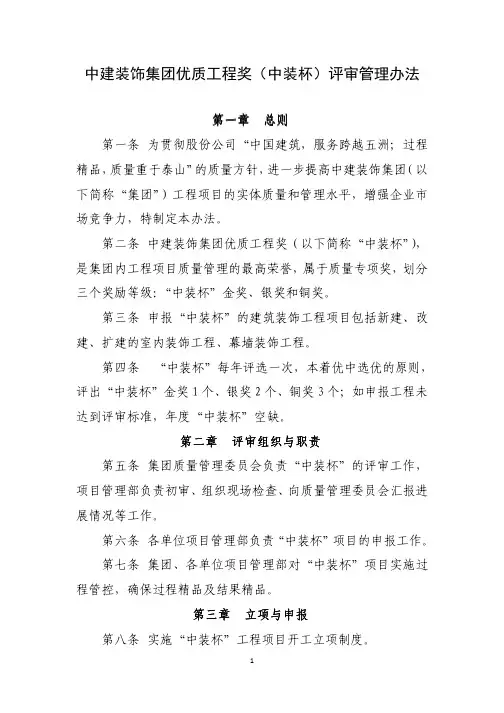 中建装饰集团优质工程奖（中装杯）评审管理办法

第一章　总则

第一条　为贯彻股份公司“中国建筑，服务跨越五洲；过程精品，质量重于泰山”的质量方针，进一步提高中建装饰集团（以下简称“集团”）工程项目的实体质量和管理水平，增强企业市场竞争力，特制定本办法。

第二条　中建装饰集团优质工程奖（以下简称“中装杯”），是集团内工程项目质量管理的最高荣誉，属于质量专项奖，划分三个奖励等级：“中装杯”金奖、银奖和铜奖。

第三条　申报“中装杯”的建筑装饰工程项目包括新建、改建、扩建的室内装饰工程、幕墙装饰工程。

第四条　“中装杯”每年评选一次，本着优中选优的原则，评出“中装杯”金奖1个、银奖2个、铜奖3个；如申报工程未达到评审标准，年度“中装杯”空缺。

第二章　评审组织与职责

第五条　集团质量管理委员会负责“中装杯”的评审工作，项目管理部负责初审、组织现场检查、向质量管理委员会汇报进展情况等工作。

第六条　各单位项目管理部负责“中装杯”项目的申报工作。

第七条　集团、各单位项目管理部对“中装杯”项目实施过程管控，确保过程精品及结果精品。

第三章　立项与申报

第八条　实施“中装杯”工程项目开工立项制度。

1